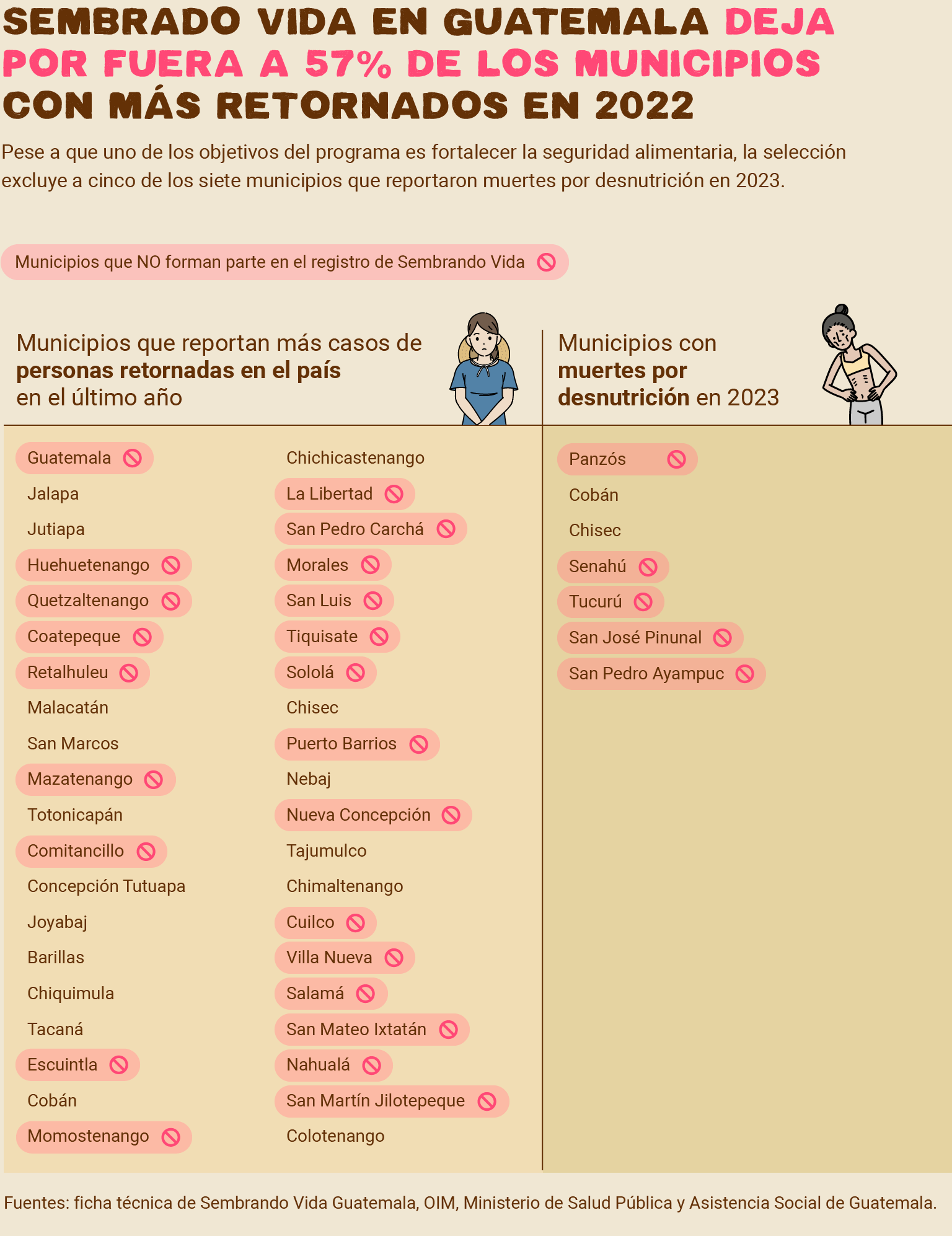 SEMBRADO VIDA EN GUATEMALA DEJA POR FUERA A 57% DE LOS MUNICIPIOS CON MÁS RETORNADOS EN 2022

Pese a que uno de los objetivos del programa es fortalecer la seguridad alimentaria, la selección excluye a cinco de los siete municipios que reportaron muertes por desnutrición en 2023.

Municipios que NO forman parte en el registro de Sembrando Vida

Municipios que reportan más casos de personas retornadas en el país en el último año

Guatemala
Jalapa
Jutiapa
Huehuetenango
Quetzaltenango
Coatepeque
Retalhuleu
Malacatán
San Marcos
Mazatenango
Totonicapán
Comitancillo
Concepción Tutuapa
Joyabaj
Barillas
Chiquimula
Tacaná
Escuintla
Cobán
Momostenango

Chichicastenango
La Libertad
San Pedro Carchá
Morales
San Luis
Tiquisate
Sololá
Chisec
Puerto Barrios
Nebaj
Nueva Concepción
Tajumulco
Chimaltenango
Cuilco
Villa Nueva
Salamá
San Mateo Ixtatán
Nahualá
San Martín Jilotepeque
Colotenango

Municipios con muertes por desnutrición en 2023

Panzós
Cobán
Chisec
Senahú
Tucurú
San José Pinunal
San Pedro Ayampuc

Fuentes: ficha técnica de Sembrando Vida Guatemala, OIM, Ministerio de Salud Pública y Asistencia Social de Guatemala.